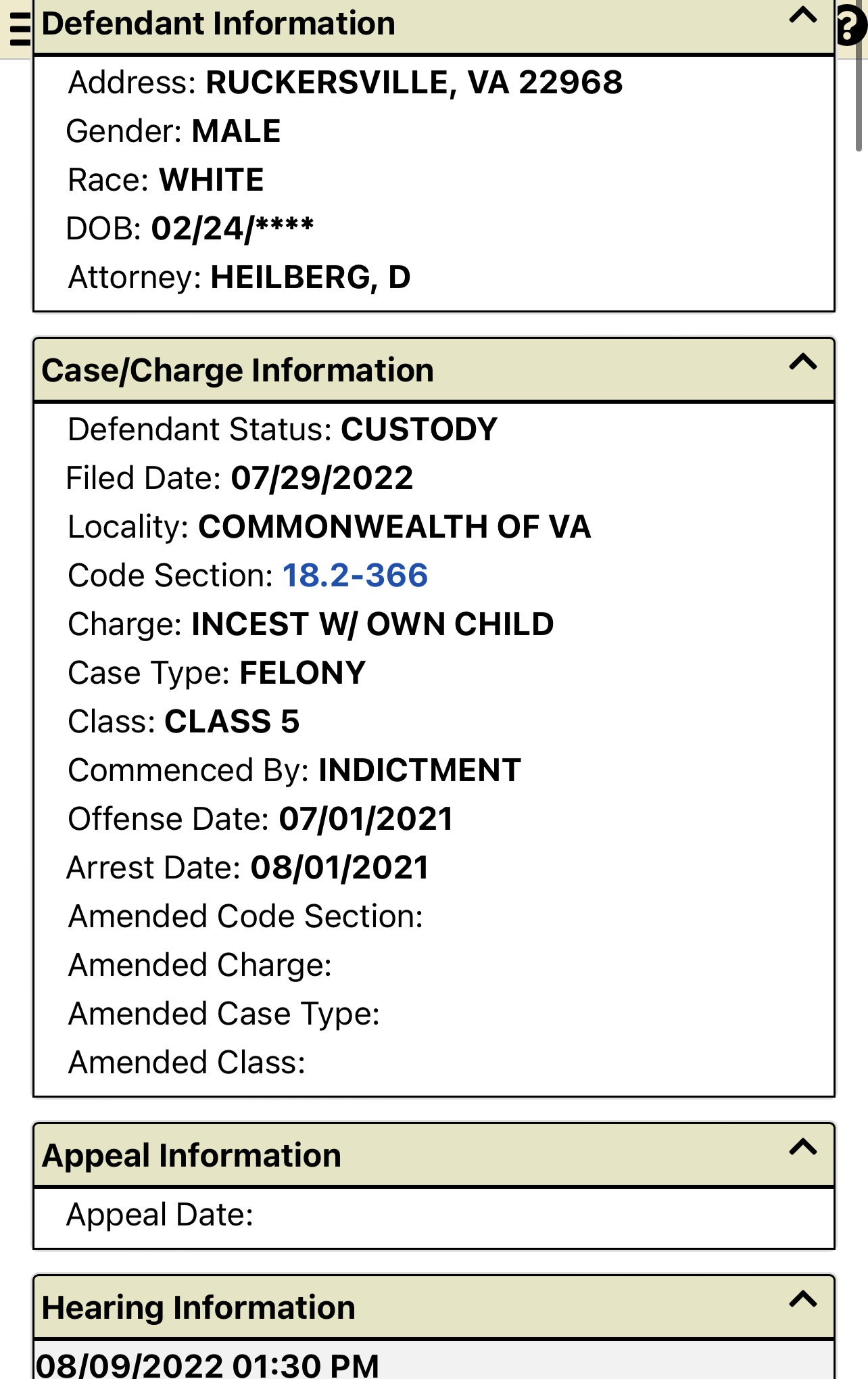 Defendant Information

Address: RUCKERSVILLE, VA 22968
Gender: MALE
Race: WHITE
DOB: 02/24/****
Attorney: HEILBERG, D

Case/Charge Information

Defendant Status: CUSTODY
Filed Date: 07/29/2022
Locality: COMMONWEALTH OF VA
Code Section: 18.2-366
Charge: INCEST W/ OWN CHILD
Case Type: FELONY
Class: CLASS 5
Commenced By: INDICTMENT
Offense Date: 07/01/2021
Arrest Date: 08/01/2021
Amended Code Section:
Amended Charge:
Amended Case Type:
Amended Class:

Appeal Information

Appeal Date:

Hearing Information

08/09/2022 01:30 PM